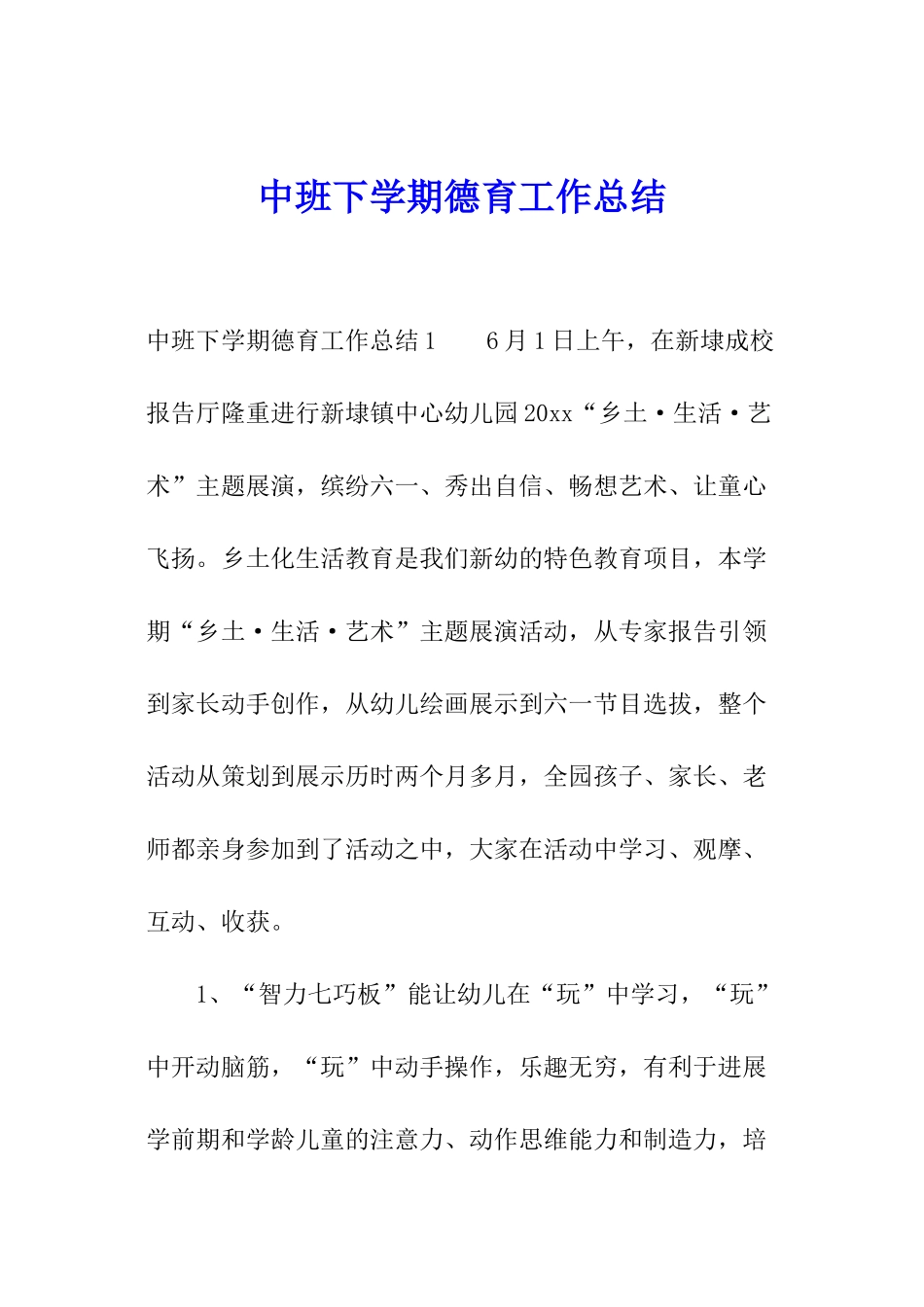 中班下学期德育工作总结

中班下学期德育工作总结1　　6月1日上午，在新埭成校报告厅隆重进行新埭镇中心幼儿园20xx“乡土·生活·艺术”主题展演，缤纷六一、秀出自信、畅想艺术、让童心飞扬。乡土化生活教育是我们新幼的特色教育项目，本学期“乡土·生活·艺术”主题展演活动，从专家报告引领到家长动手创作，从幼儿绘画展示到六一节目选拔，整个活动从策划到展示历时两个月多月，全园孩子、家长、老师都亲身参加到了活动之中，大家在活动中学习、观摩、互动、收获。

1、“智力七巧板”能让幼儿在“玩”中学习，“玩”中开动脑筋，“玩”中动手操作，乐趣无穷，有利于进展学前期和学龄儿童的注意力、动作思维能力和制造力，培